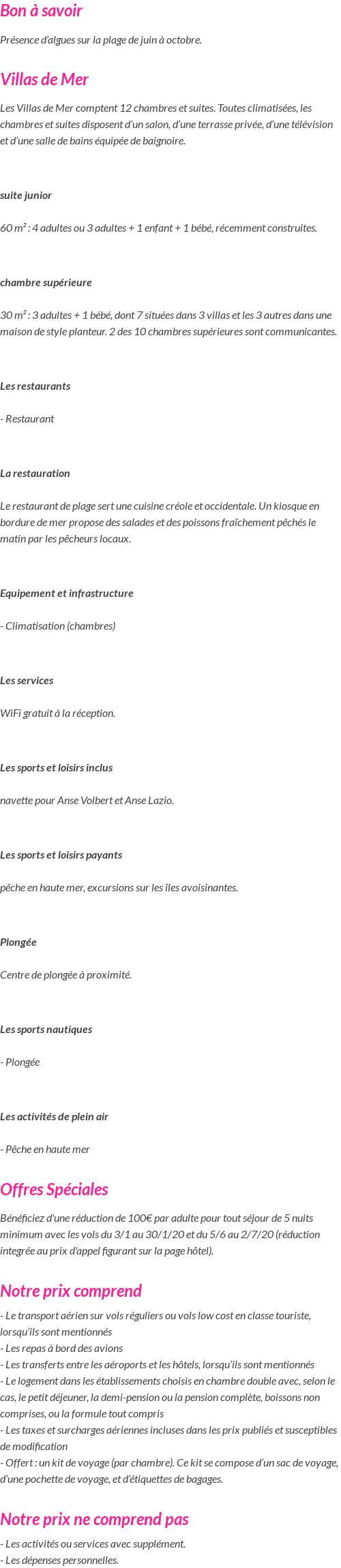 Bon à savoir

Présence d'algues sur la plage de juin à octobre.

Villas de Mer

Les Villas de Mer comptent 12 chambres et suites. Toutes climatisées, les chambres et suites disposent d'un salon, d'une terrasse privée, d'une télévision et d'une salle de bains équipée de baignoire.

suite junior

60 m² : 4 adultes ou 3 adultes + 1 enfant + 1 bébé, récemment construites.

chambre supérieure

30 m² : 3 adultes + 1 bébé, dont 7 situées dans 3 villas et les 3 autres dans une maison de style planteur. 2 des 10 chambres supérieures sont communicantes.

Les restaurants

- Restaurant

La restauration

Le restaurant de plage sert une cuisine créole et occidentale. Un kiosque en bordure de mer propose des salades et des poissons fraîchement pêchés le matin par les pêcheurs locaux.

Equipement et infrastructure

- Climatisation (chambres)

Les services

WiFi gratuit à la réception.

Les sports et loisirs inclus

navette pour Anse Volbert et Anse Lazio.

Les sports et loisirs payants

pêche en haute mer, excursions sur les îles avoisinantes.

Plongée

Centre de plongée à proximité.

Les sports nautiques

- Plongée

Les activités de plein air

- Pêche en haute mer

Offres Spéciales

Bénéficiez d'une réduction de 100€ par adulte pour tout séjour de 5 nuits minimum avec les vols du 3/1 au 30/1/20 et du 5/6 au 2/7/20 (réduction integrée au prix d'appel figurant sur la page hôtel).

Notre prix comprend

- Le transport aérien sur vols réguliers ou vols low cost en classe touriste, lorsqu'ils sont mentionnés
- Les repas à bord des avions
- Les transferts entre les aéroports et les hôtels, lorsqu'ils sont mentionnés
- Le logement dans les établissements choisis en chambre double avec, selon le cas, le petit déjeuner, la demi-pension ou la pension complète, boissons non comprises, ou la formule tout compris
- Les taxes et surcharges aériennes incluses dans les prix publiés et susceptibles de modification
- Offert : un kit de voyage (par chambre). Ce kit se compose d'un sac de voyage, d'une pochette de voyage, et d'étiquettes de bagages.

Notre prix ne comprend pas

- Les activités ou services avec supplément.
- Les dépenses personnelles.